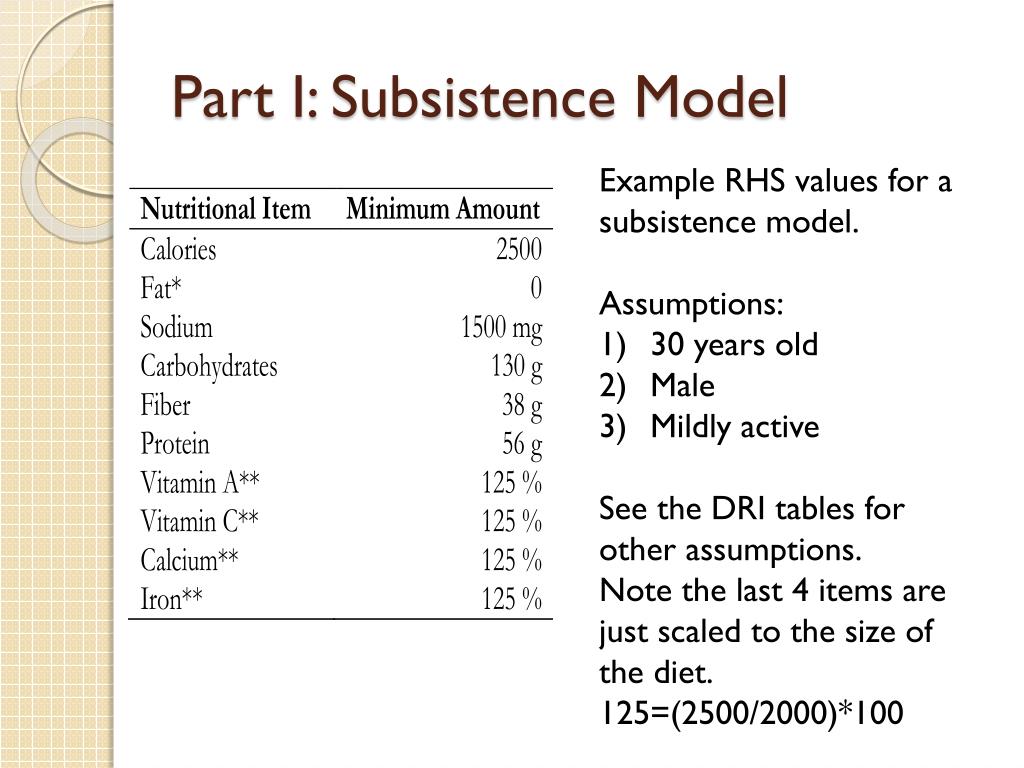 Part I: Subsistence Model

| Nutritional Item | Minimum Amount |
|---|---|
| Calories | 2500 |
| Fat* | 0 |
| Sodium | 1500 mg |
| Carbohydrates | 130 g |
| Fiber | 38 g |
| Protein | 56 g |
| Vitamin A** | 125 % |
| Vitamin C** | 125 % |
| Calcium** | 125 % |
| Iron** | 125 % |

Example RHS values for a subsistence model.

Assumptions:
1) 30 years old
2) Male
3) Mildly active

See the DRI tables for other assumptions.
Note the last 4 items are just scaled to the size of the diet.
125=(2500/2000)*100